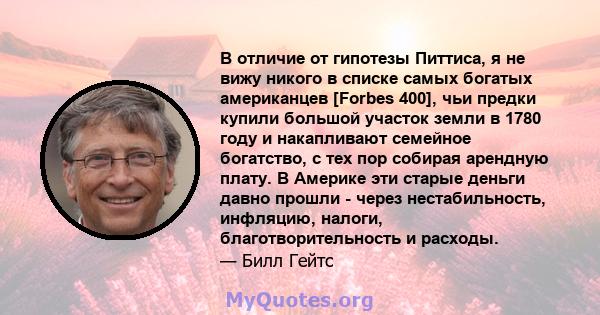 В отличие от гипотезы Питтиса, я не вижу никого в списке самых богатых американцев [Forbes 400], чьи предки купили большой участок земли в 1780 году и накапливают семейное богатство, с тех пор собирая арендную плату. В Америке эти старые деньги давно прошли - через нестабильность, инфляцию, налоги, благотворительность и расходы.
— Билл Гейтс

MyQuotes.org